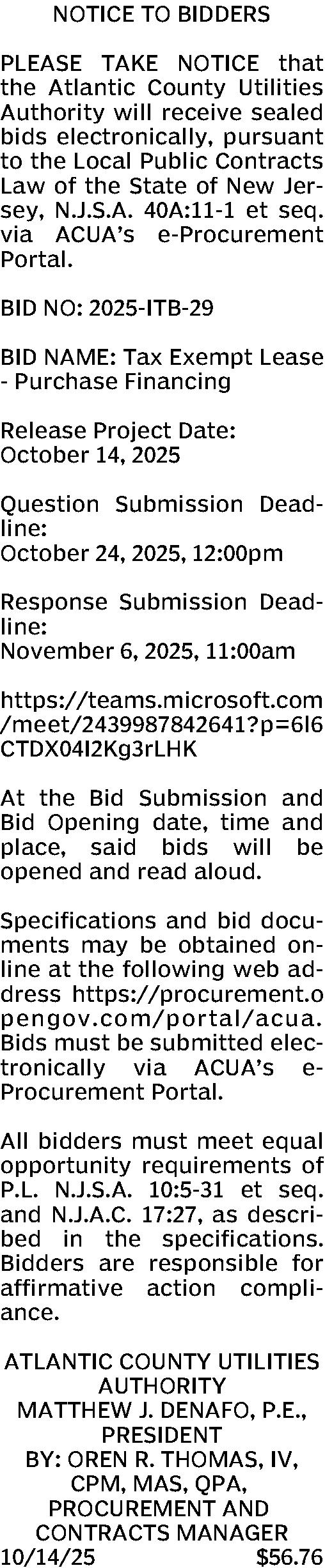 NOTICE TO BIDDERS

PLEASE TAKE NOTICE that the Atlantic County Utilities Authority will receive sealed bids electronically, pursuant to the Local Public Contracts Law of the State of New Jersey, N.J.S.A. 40A:11-1 et seq. via ACUA's e-Procurement Portal.

BID NO: 2025-ITB-29

BID NAME: Tax Exempt Lease - Purchase Financing

Release Project Date:
October 14, 2025

Question Submission Deadline:
October 24, 2025, 12:00pm

Response Submission Deadline:
November 6, 2025, 11:00am

https://teams.microsoft.com/meet/2439987842641?p=6I6CTDX04I2Kg3rLHK

At the Bid Submission and Bid Opening date, time and place, said bids will be opened and read aloud.

Specifications and bid documents may be obtained online at the following web address https://procurement.opengov.com/portal/acua. Bids must be submitted electronically via ACUA's e-Procurement Portal.

All bidders must meet equal opportunity requirements of P.L. N.J.S.A. 10:5-31 et seq. and N.J.A.C. 17:27, as described in the specifications. Bidders are responsible for affirmative action compliance.

ATLANTIC COUNTY UTILITIES AUTHORITY
MATTHEW J. DENAFO, P.E., PRESIDENT
BY: OREN R. THOMAS, IV, CPM, MAS, QPA, PROCUREMENT AND CONTRACTS MANAGER
10/14/25 $56.76